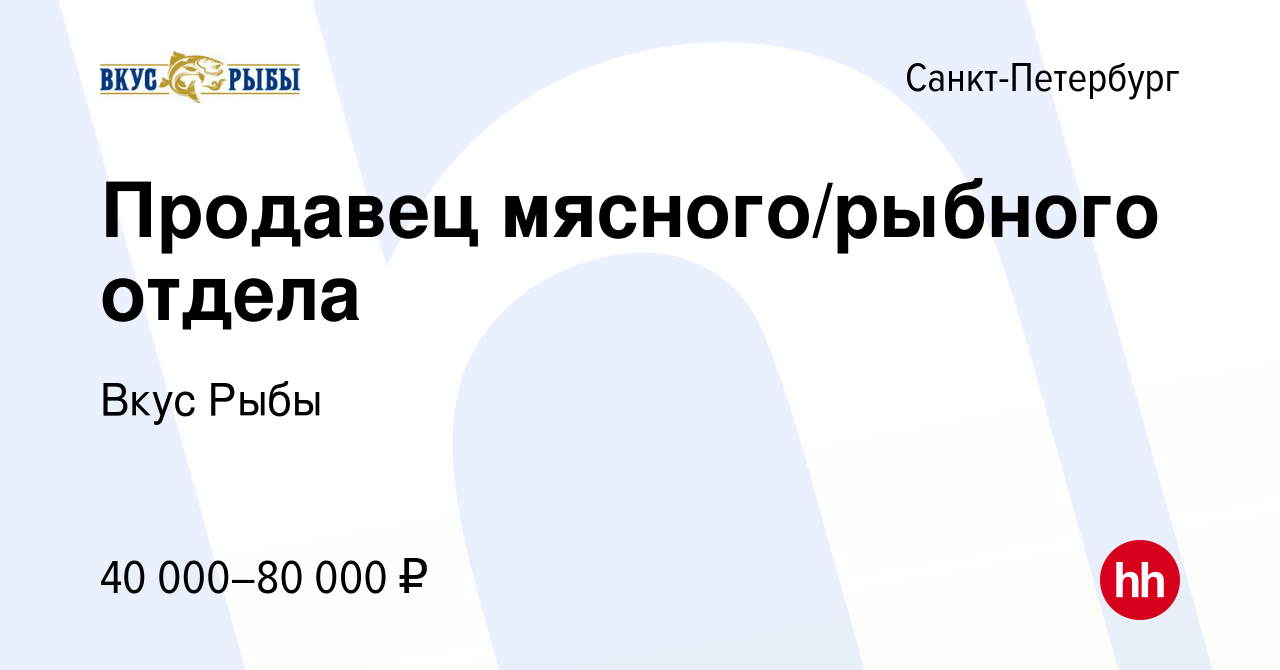 ВКУС РЫБЫ

Санкт-Петербург

Продавец мясного/рыбного отдела

Вкус Рыбы

40 000–80 000 ₽

hh